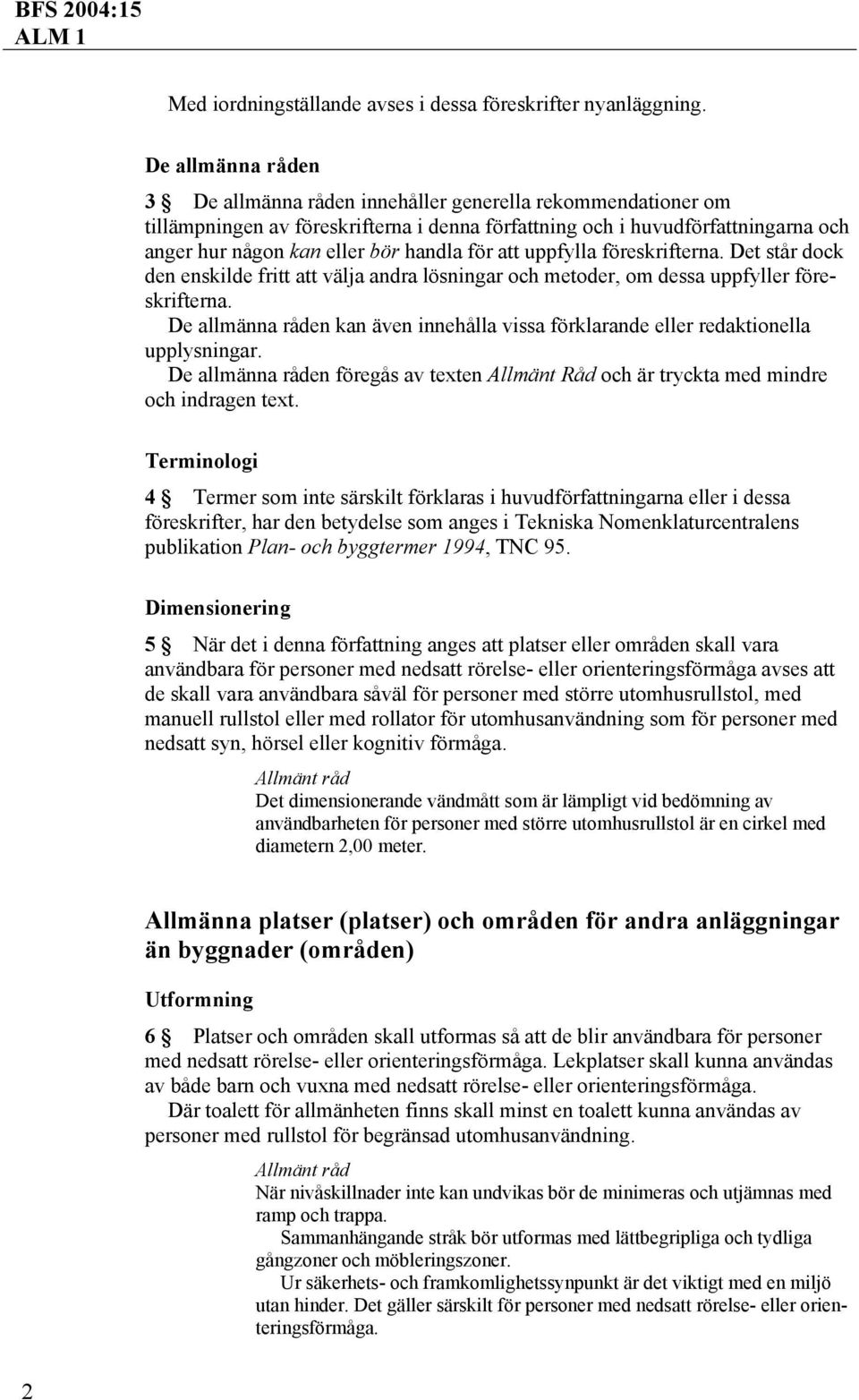 BFS 2004:15
ALM 1

Med iordningställande avses i dessa föreskrifter nyanläggning.

De allmänna råden

3 § De allmänna råden innehåller generella rekommendationer om tillämpningen av föreskrifterna i denna författning och i huvudförfattningarna och anger hur någon kan eller bör handla för att uppfylla föreskrifterna. Det står dock den enskilde fritt att välja andra lösningar och metoder, om dessa uppfyller föreskrifterna.

De allmänna råden kan även innehålla vissa förklarande eller redaktionella upplysningar.

De allmänna råden föregås av texten Allmänt Råd och är tryckta med mindre och indragen text.

Terminologi

4 § Termer som inte särskilt förklaras i huvudförfattningarna eller i dessa föreskrifter, har den betydelse som anges i Tekniska Nomenklaturcentralens publikation Plan- och byggtermer 1994, TNC 95.

Dimensionering

5 § När det i denna författning anges att platser eller områden skall vara användbara för personer med nedsatt rörelse- eller orienteringsförmåga avses att de skall vara användbara såväl för personer med större utomhusrullstol, med manuell rullstol eller med rollator för utomhusanvändning som för personer med nedsatt syn, hörsel eller kognitiv förmåga.

Allmänt råd
Det dimensionerande vändmått som är lämpligt vid bedömning av användbarheten för personer med större utomhusrullstol är en cirkel med diametern 2,00 meter.

Allmänna platser (platser) och områden för andra anläggningar än byggnader (områden)

Utformning

6 § Platser och områden skall utformas så att de blir användbara för personer med nedsatt rörelse- eller orienteringsförmåga. Lekplatser skall kunna användas av både barn och vuxna med nedsatt rörelse- eller orienteringsförmåga.

Där toalett för allmänheten finns skall minst en toalett kunna användas av personer med rullstol för begränsad utomhusanvändning.

Allmänt råd
När nivåskillnader inte kan undvikas bör de minimeras och utjämnas med ramp och trappa.

Sammanhängande stråk bör utformas med lättbegripliga och tydliga gångzoner och möbleringszoner.

Ur säkerhets- och framkomlighetssynpunkt är det viktigt med en miljö utan hinder. Det gäller särskilt för personer med nedsatt rörelse- eller orienteringsförmåga.

2